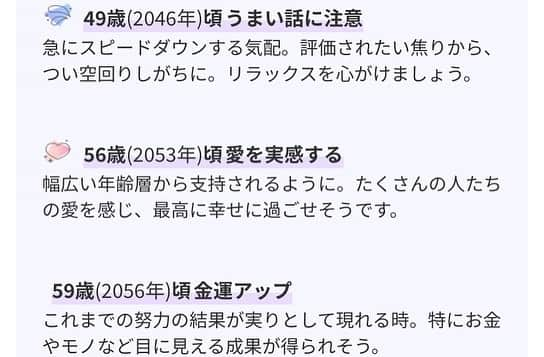 49歳(2046年)頃 うまい話に注意
急にスピードダウンする気配。評価されたい焦りから、つい空回りしがちに。リラックスを心がけましょう。

56歳(2053年)頃 愛を実感する
幅広い年齢層から支持されるように。たくさんの人たちの愛を感じ、最高に幸せに過ごせそうです。

59歳(2056年)頃 金運アップ
これまでの努力の結果が実りとして現れる時。特にお金やモノなど目に見える成果が得られそう。